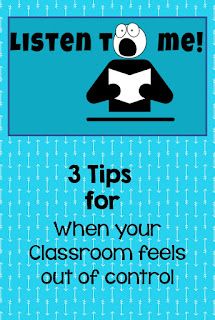 LISTEN TO ME!

3 Tips for

When your Classroom feels out of control